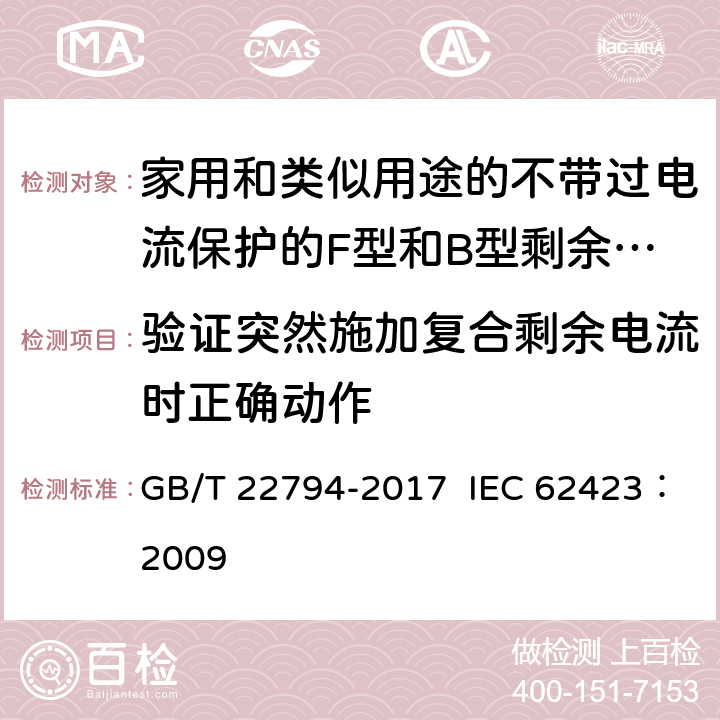 MA CNAS ilac-MRA

检测对象：家用和类似用途的不带过电流保护的F型和B型剩余…

检测项目：验证突然施加复合剩余电流时正确动作

检测标准：GB/T 22794-2017 IEC 62423：2009

百检 Baijiantest.com

做检测 上百检
400-151-7153